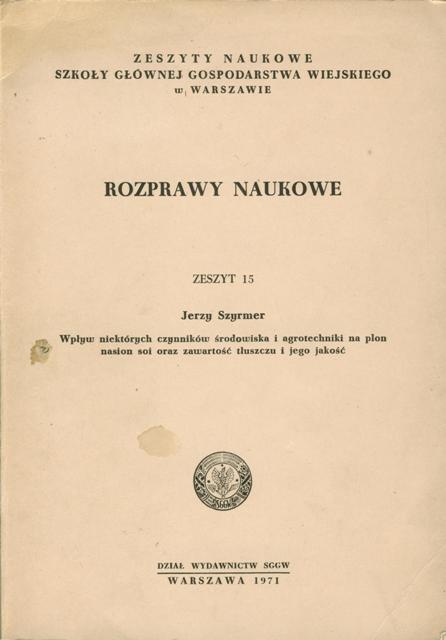 ZESZYTY NAUKOWE
SZKOŁY GŁÓWNEJ GOSPODARSTWA WIEJSKIEGO
w WARSZAWIE

ROZPRAWY NAUKOWE

ZESZYT 15

Jerzy Szyrmer

Wpływ niektórych czynników środowiska i agrotechniki na plon nasion soi oraz zawartość tłuszczu i jego jakość

SGGW

DZIAŁ WYDAWNICTW SGGW
WARSZAWA 1971